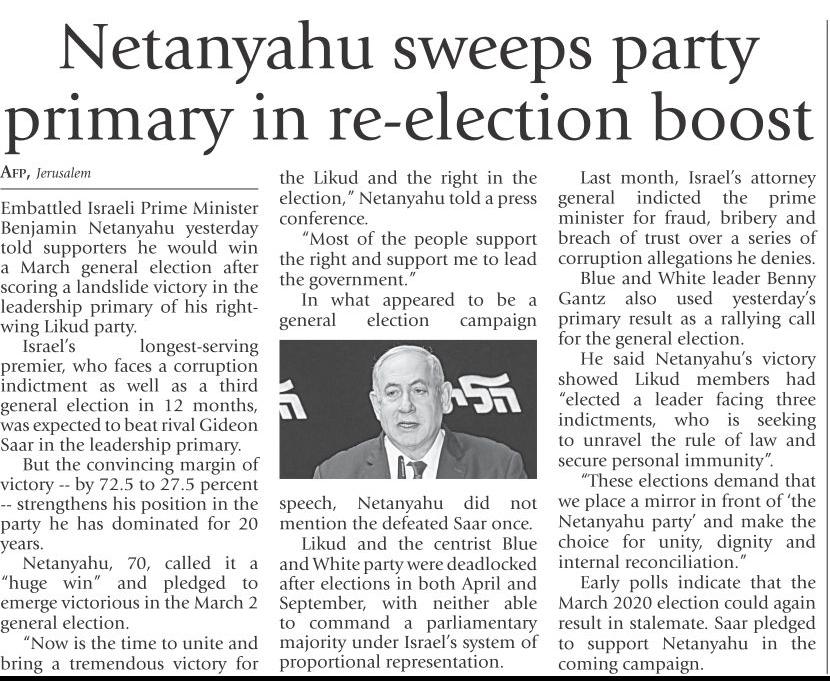 Netanyahu sweeps party primary in re-election boost

AFP, Jerusalem

Embattled Israeli Prime Minister Benjamin Netanyahu yesterday told supporters he would win a March general election after scoring a landslide victory in the leadership primary of his right-wing Likud party.

Israel's longest-serving premier, who faces a corruption indictment as well as a third general election in 12 months, was expected to beat rival Gideon Saar in the leadership primary.

But the convincing margin of victory -- by 72.5 to 27.5 percent -- strengthens his position in the party he has dominated for 20 years.

Netanyahu, 70, called it a "huge win" and pledged to emerge victorious in the March 2 general election.

"Now is the time to unite and bring a tremendous victory for the Likud and the right in the election," Netanyahu told a press conference.

"Most of the people support the right and support me to lead the government."

In what appeared to be a general election campaign speech, Netanyahu did not mention the defeated Saar once.

Likud and the centrist Blue and White party were deadlocked after elections in both April and September, with neither able to command a parliamentary majority under Israel's system of proportional representation.

Last month, Israel's attorney general indicted the prime minister for fraud, bribery and breach of trust over a series of corruption allegations he denies.

Blue and White leader Benny Gantz also used yesterday's primary result as a rallying call for the general election.

He said Netanyahu's victory showed Likud members had "elected a leader facing three indictments, who is seeking to unravel the rule of law and secure personal immunity".

"These elections demand that we place a mirror in front of 'the Netanyahu party' and make the choice for unity, dignity and internal reconciliation."

Early polls indicate that the March 2020 election could again result in stalemate. Saar pledged to support Netanyahu in the coming campaign.